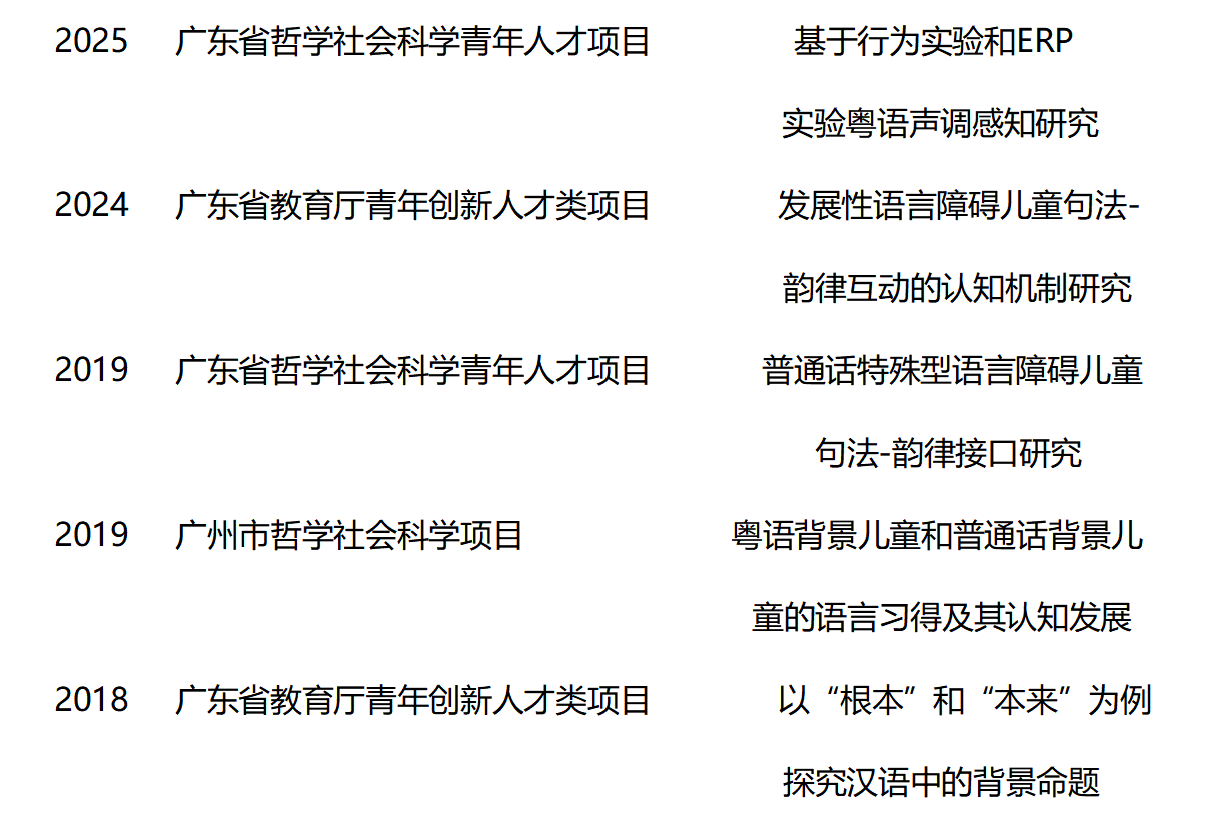 2025 广东省哲学社会科学青年人才项目 基于行为实验和ERP实验粤语声调感知研究

2024 广东省教育厅青年创新人才类项目 发展性语言障碍儿童句法-韵律互动的认知机制研究

2019 广东省哲学社会科学青年人才项目 普通话特殊型语言障碍儿童句法-韵律接口研究

2019 广州市哲学社会科学项目 粤语背景儿童和普通话背景儿童的语言习得及其认知发展

2018 广东省教育厅青年创新人才类项目 以“根本”和“本来”为例探究汉语中的背景命题